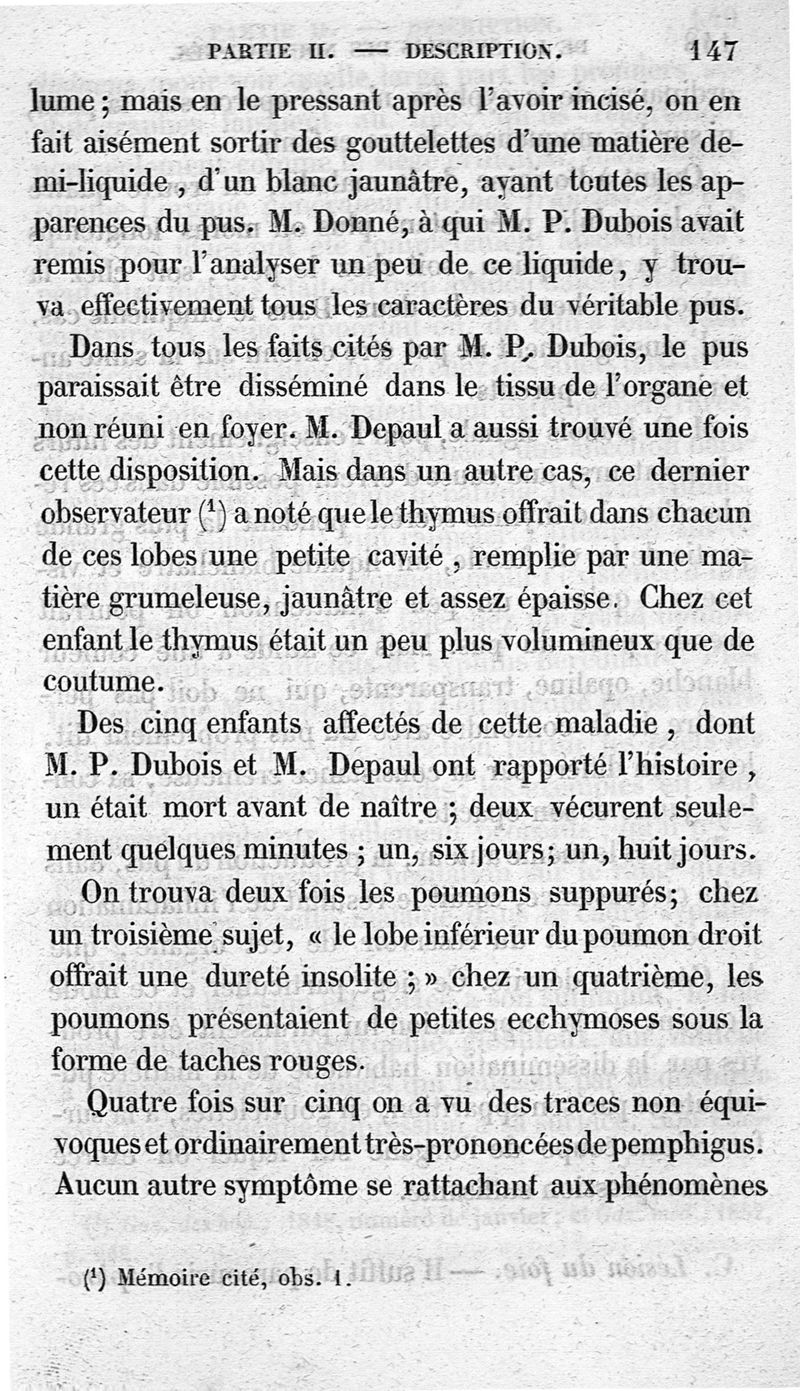 PARTIE II. — DESCRIPTION. 147

lume ; mais en le pressant après l'avoir incisé, on en fait aisément sortir des gouttelettes d'une matière demi-liquide , d'un blanc jaunâtre, ayant toutes les apparences du pus. M. Donné, à qui M. P. Dubois avait remis pour l'analyser un peu de ce liquide, y trouva effectivement tous les caractères du véritable pus.

Dans tous les faits cités par M. P. Dubois, le pus paraissait être disséminé dans le tissu de l'organe et non réuni en foyer. M. Depaul a aussi trouvé une fois cette disposition. Mais dans un autre cas, ce dernier observateur ($^1$) a noté que le thymus offrait dans chacun de ces lobes une petite cavité , remplie par une matière grumeleuse, jaunâtre et assez épaisse. Chez cet enfant le thymus était un peu plus volumineux que de coutume.

Des cinq enfants affectés de cette maladie , dont M. P. Dubois et M. Depaul ont rapporté l'histoire , un était mort avant de naître ; deux vécurent seulement quelques minutes ; un, six jours; un, huit jours.

On trouva deux fois les poumons suppurés; chez un troisième sujet, « le lobe inférieur du poumon droit offrait une dureté insolite ; » chez un quatrième, les poumons présentaient de petites ecchymoses sous la forme de taches rouges.

Quatre fois sur cinq on a vu des traces non équivoques et ordinairement très-prononcées de pemphigus. Aucun autre symptôme se rattachant aux phénomènes

($^1$) Mémoire cité, obs. 1.